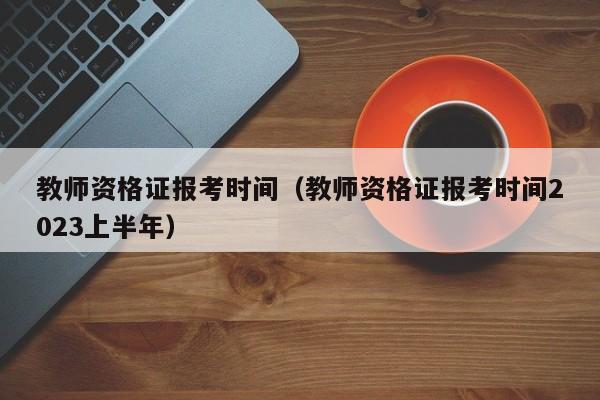 教师资格证报考时间（教师资格证报考时间2023上半年）